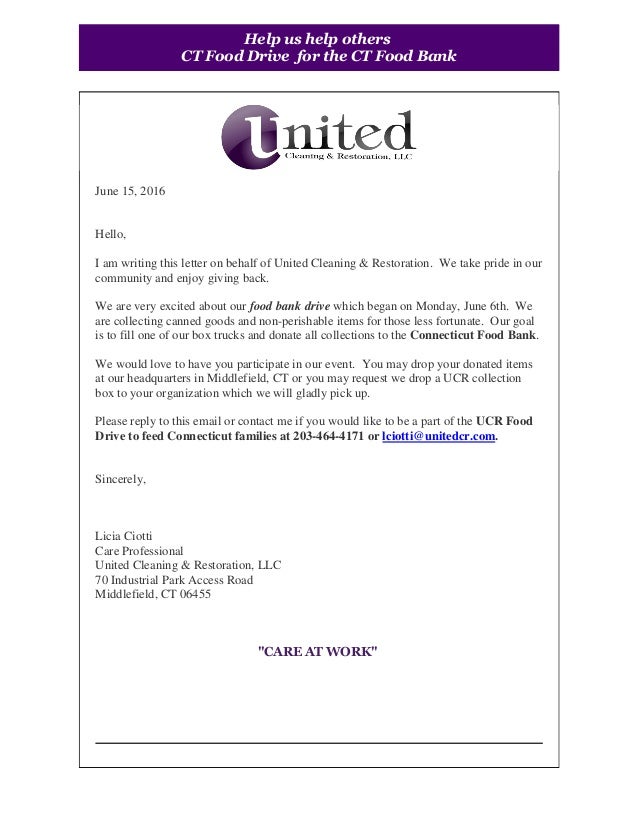 Help us help others
CT Food Drive for the CT Food Bank

United
Cleaning & Restoration, LLC

June 15, 2016

Hello,

I am writing this letter on behalf of United Cleaning & Restoration. We take pride in our community and enjoy giving back.

We are very excited about our food bank drive which began on Monday, June 6th. We are collecting canned goods and non-perishable items for those less fortunate. Our goal is to fill one of our box trucks and donate all collections to the Connecticut Food Bank.

We would love to have you participate in our event. You may drop your donated items at our headquarters in Middlefield, CT or you may request we drop a UCR collection box to your organization which we will gladly pick up.

Please reply to this email or contact me if you would like to be a part of the UCR Food Drive to feed Connecticut families at 203-464-4171 or lciotti@unitedcr.com.

Sincerely,

Licia Ciotti
Care Professional
United Cleaning & Restoration, LLC
70 Industrial Park Access Road
Middlefield, CT 06455

"CARE AT WORK"